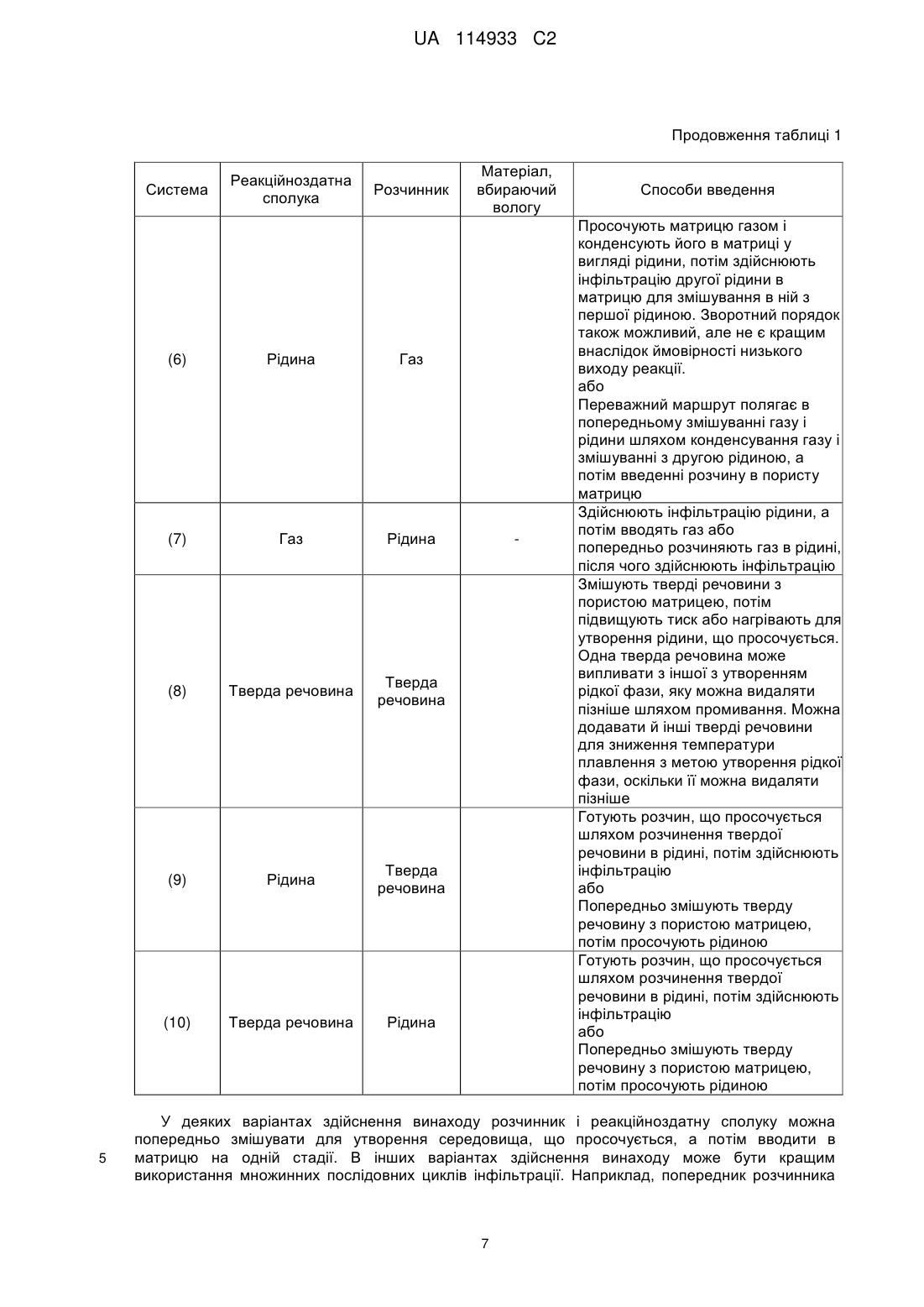 UA 114933 C2

Продовження таблиці 1

| Система | Реакційноздатна сполука | Розчинник | Матеріал, вбираючий вологу | Способи введення |
|---|---|---|---|---|
| (6) | Рідина | Газ | | Просочують матрицю газом і конденсують його в матриці у вигляді рідини, потім здійснюють інфільтрацію другої рідини в матрицю для змішування в ній з першої рідиною. Зворотний порядок також можливий, але не є кращим внаслідок ймовірності низького виходу реакції. або Переважний маршрут полягає в попередньому змішуванні газу і рідини шляхом конденсування газу і змішуванні з другою рідиною, а потім введенні розчину в пористу матрицю |
| (7) | Газ | Рідина | - | Здійснюють інфільтрацію рідини, а потім вводять газ або попередньо розчиняють газ в рідині, після чого здійснюють інфільтрацію |
| (8) | Тверда речовина | Тверда речовина | | Змішують тверді речовини з пористою матрицею, потім підвищують тиск або нагрівають для утворення рідини, що просочується. Одна тверда речовина може випливати з іншої з утворенням рідкої фази, яку можна видаляти пізніше шляхом промивання. Можна додавати й інші тверді речовини для зниження температури плавлення з метою утворення рідкої фази, оскільки її можна видаляти пізніше |
| (9) | Рідина | Тверда речовина | | Готують розчин, що просочується шляхом розчинення твердої речовини в рідині, потім здійснюють інфільтрацію або Попередньо змішують тверду речовину з пористою матрицею, потім просочують рідиною |
| (10) | Тверда речовина | Рідина | | Готують розчин, що просочується шляхом розчинення твердої речовини в рідині, потім здійснюють інфільтрацію або Попередньо змішують тверду речовину з пористою матрицею, потім просочують рідиною |

У деяких варіантах здійснення винаходу розчинник і реакційноздатну сполуку можна попередньо змішувати для утворення середовища, що просочується, а потім вводити в матрицю на одній стадії. В інших варіантах здійснення винаходу може бути кращим використання множинних послідовних циклів інфільтрації. Наприклад, попередник розчинника

5

7